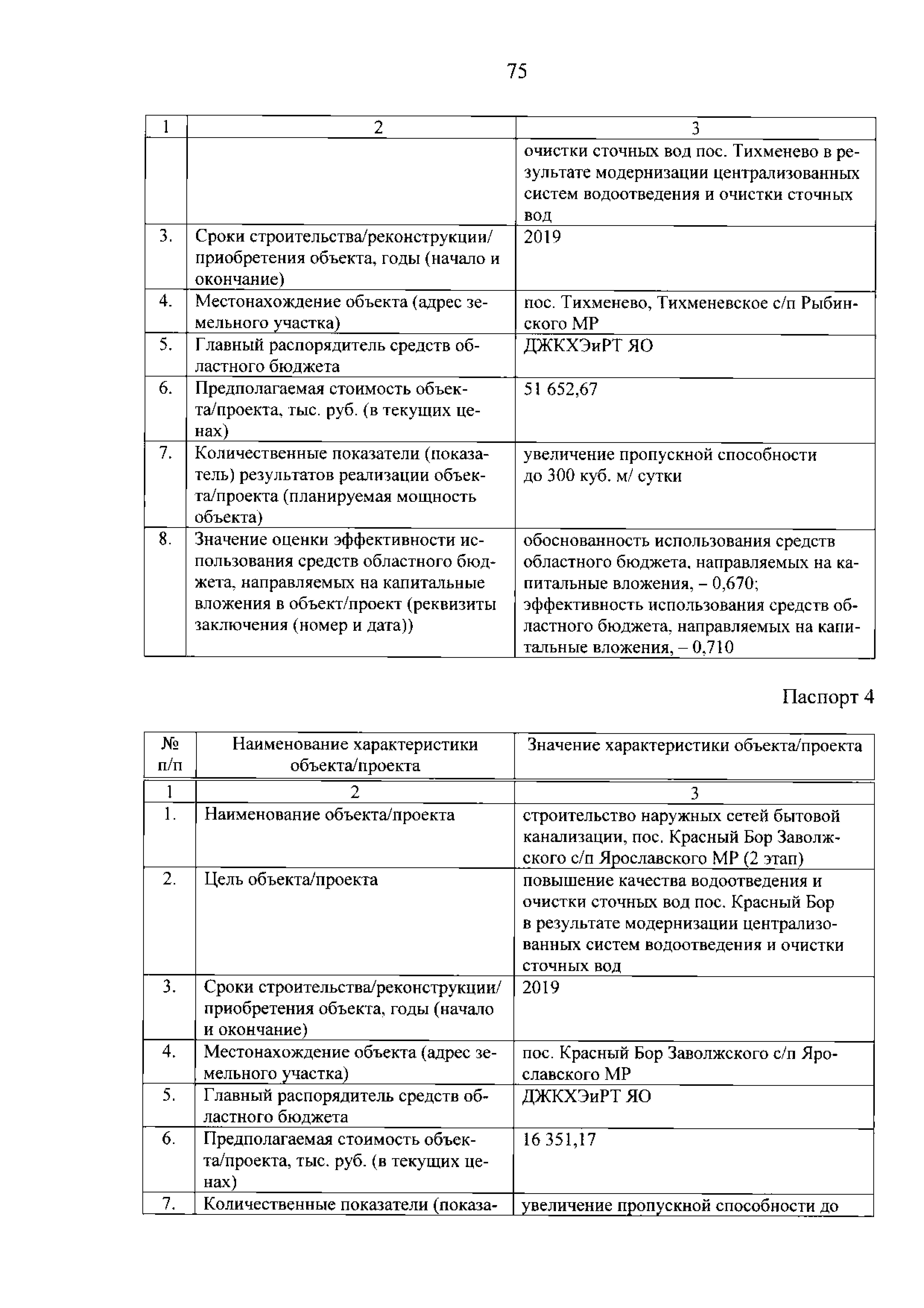 75

| 1 | 2 | 3 |
|---|---|---|
|  |  | очистки сточных вод пос. Тихменево в результате модернизации централизованных систем водоотведения и очистки сточных вод |
| 3. | Сроки строительства/реконструкции/ приобретения объекта, годы (начало и окончание) | 2019 |
| 4. | Местонахождение объекта (адрес земельного участка) | пос. Тихменево, Тихменевское с/п Рыбинского МР |
| 5. | Главный распорядитель средств областного бюджета | ДЖКХЭиРТ ЯО |
| 6. | Предполагаемая стоимость объекта/проекта, тыс. руб. (в текущих ценах) | 51 652,67 |
| 7. | Количественные показатели (показатель) результатов реализации объекта/проекта (планируемая мощность объекта) | увеличение пропускной способности до 300 куб. м/ сутки |
| 8. | Значение оценки эффективности использования средств областного бюджета, направляемых на капитальные вложения в объект/проект (реквизиты заключения (номер и дата)) | обоснованность использования средств областного бюджета, направляемых на капитальные вложения, – 0,670; эффективность использования средств областного бюджета, направляемых на капитальные вложения, – 0,710 |

Паспорт 4

| № п/п | Наименование характеристики объекта/проекта | Значение характеристики объекта/проекта |
|---|---|---|
| 1 | 2 | 3 |
| 1. | Наименование объекта/проекта | строительство наружных сетей бытовой канализации, пос. Красный Бор Заволжского с/п Ярославского МР (2 этап) |
| 2. | Цель объекта/проекта | повышение качества водоотведения и очистки сточных вод пос. Красный Бор в результате модернизации централизованных систем водоотведения и очистки сточных вод |
| 3. | Сроки строительства/реконструкции/ приобретения объекта, годы (начало и окончание) | 2019 |
| 4. | Местонахождение объекта (адрес земельного участка) | пос. Красный Бор Заволжского с/п Ярославского МР |
| 5. | Главный распорядитель средств областного бюджета | ДЖКХЭиРТ ЯО |
| 6. | Предполагаемая стоимость объекта/проекта, тыс. руб. (в текущих ценах) | 16 351,17 |
| 7. | Количественные показатели (показа- | увеличение пропускной способности до |